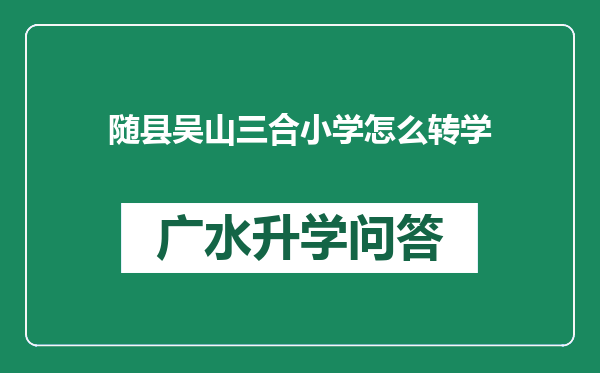 随县吴山三合小学怎么转学

广水升学问答